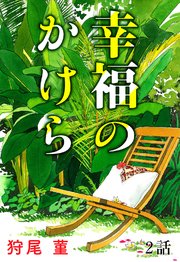 幸福のかけら

狩尾 菫

2話